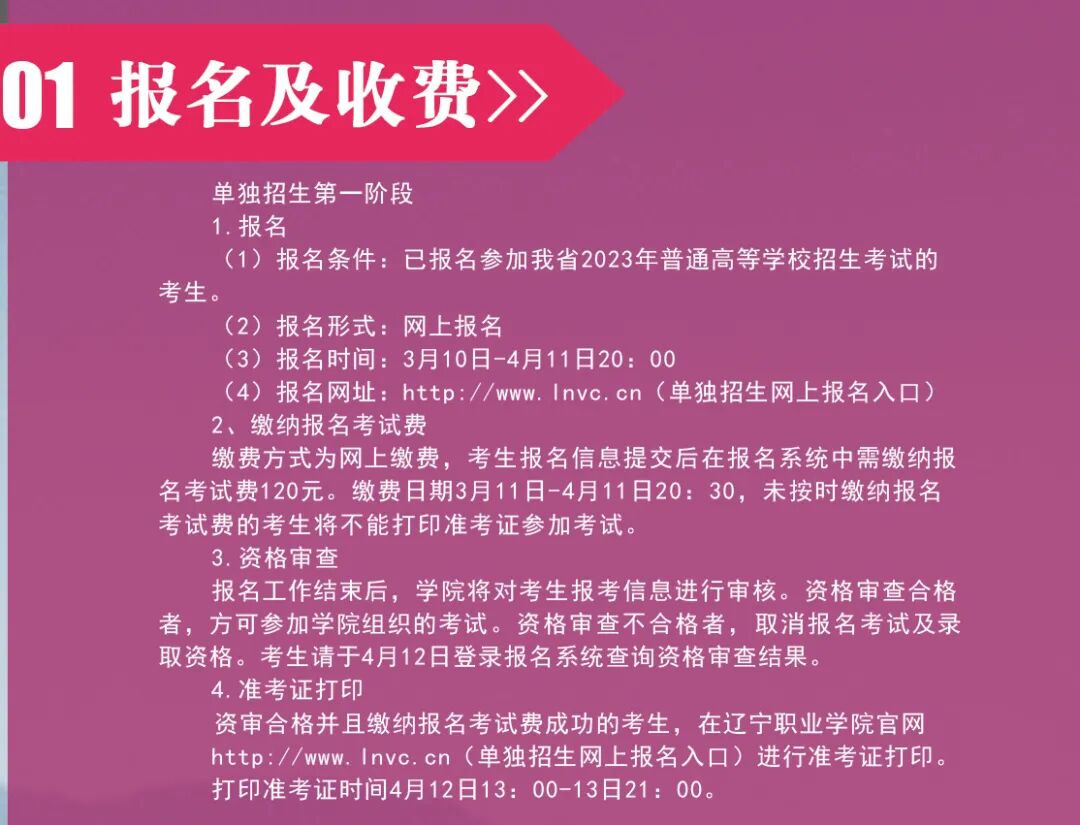 01 报名及收费>>

单独招生第一阶段

1.报名

（1）报名条件：已报名参加我省2023年普通高等学校招生考试的考生。

（2）报名形式：网上报名

（3）报名时间：3月10日-4月11日20：00

（4）报名网址：http://www.lnvc.cn（单独招生网上报名入口）

2、缴纳报名考试费

缴费方式为网上缴费，考生报名信息提交后在报名系统中需缴纳报名考试费120元。缴费日期3月11日-4月11日20：30，未按时缴纳报名考试费的考生将不能打印准考证参加考试。

3.资格审查

报名工作结束后，学院将对考生报考信息进行审核。资格审查合格者，方可参加学院组织的考试。资格审查不合格者，取消报名考试及录取资格。考生请于4月12日登录报名系统查询资格审查结果。

4.准考证打印

资审合格并且缴纳报名考试费成功的考生，在辽宁职业学院官网http://www.lnvc.cn（单独招生网上报名入口）进行准考证打印。

打印准考证时间4月12日13：00-13日21：00。